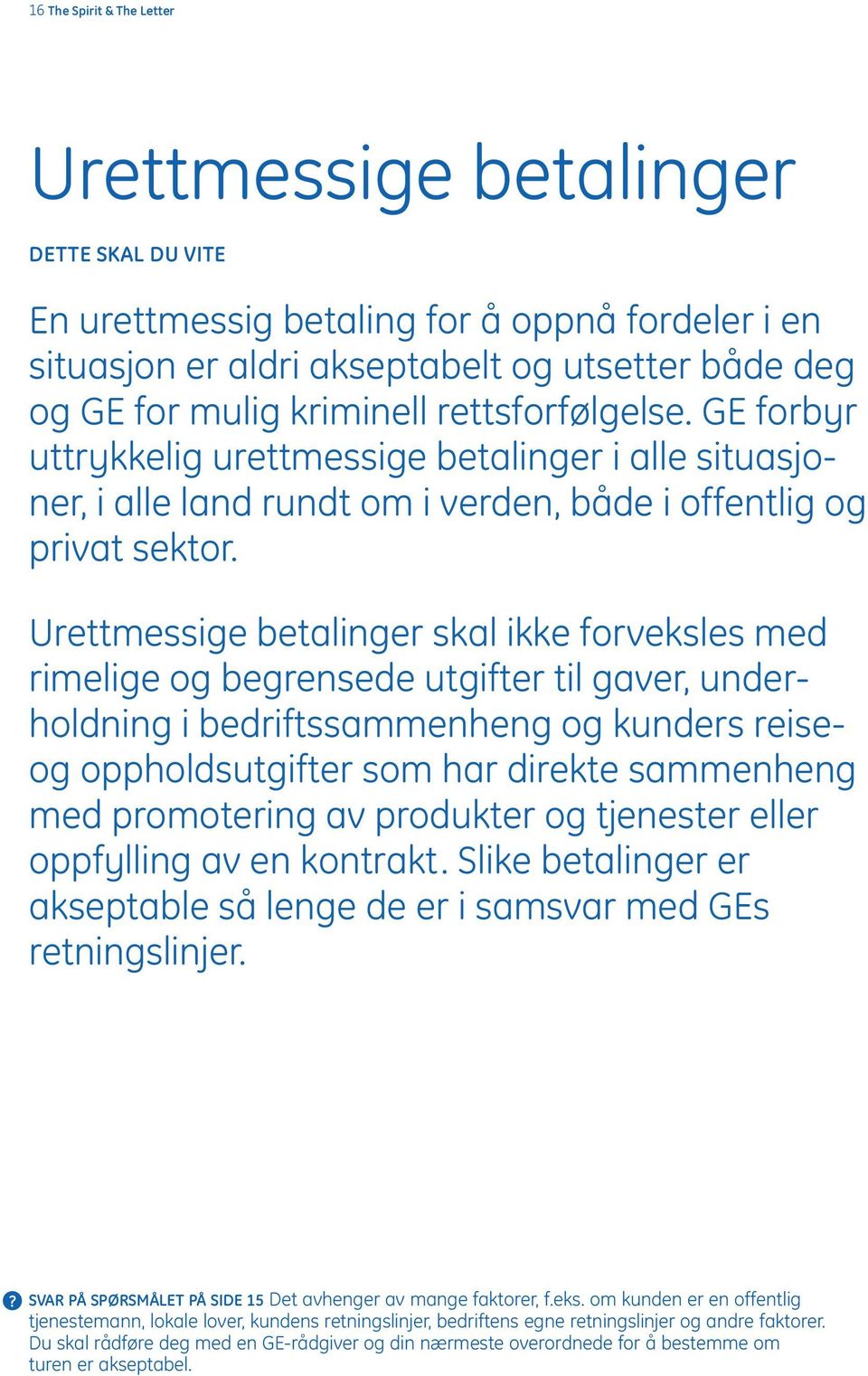 16 The Spirit & The Letter

Urettmessige betalinger

DETTE SKAL DU VITE

En urettmessig betaling for å oppnå fordeler i en situasjon er aldri akseptabelt og utsetter både deg og GE for mulig kriminell rettsforfølgelse. GE forbyr uttrykkelig urettmessige betalinger i alle situasjoner, i alle land rundt om i verden, både i offentlig og privat sektor.

Urettmessige betalinger skal ikke forveksles med rimelige og begrensede utgifter til gaver, underholdning i bedriftssammenheng og kunders reise- og oppholdsutgifter som har direkte sammenheng med promotering av produkter og tjenester eller oppfylling av en kontrakt. Slike betalinger er akseptable så lenge de er i samsvar med GEs retningslinjer.

? SVAR PÅ SPØRSMÅLET PÅ SIDE 15 Det avhenger av mange faktorer, f.eks. om kunden er en offentlig tjenestemann, lokale lover, kundens retningslinjer, bedriftens egne retningslinjer og andre faktorer. Du skal rådføre deg med en GE-rådgiver og din nærmeste overordnede for å bestemme om turen er akseptabel.